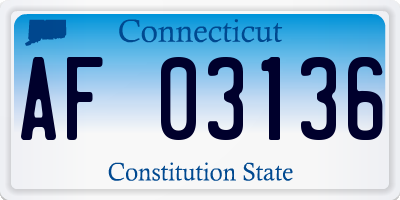 Connecticut

AF 03136

Constitution State